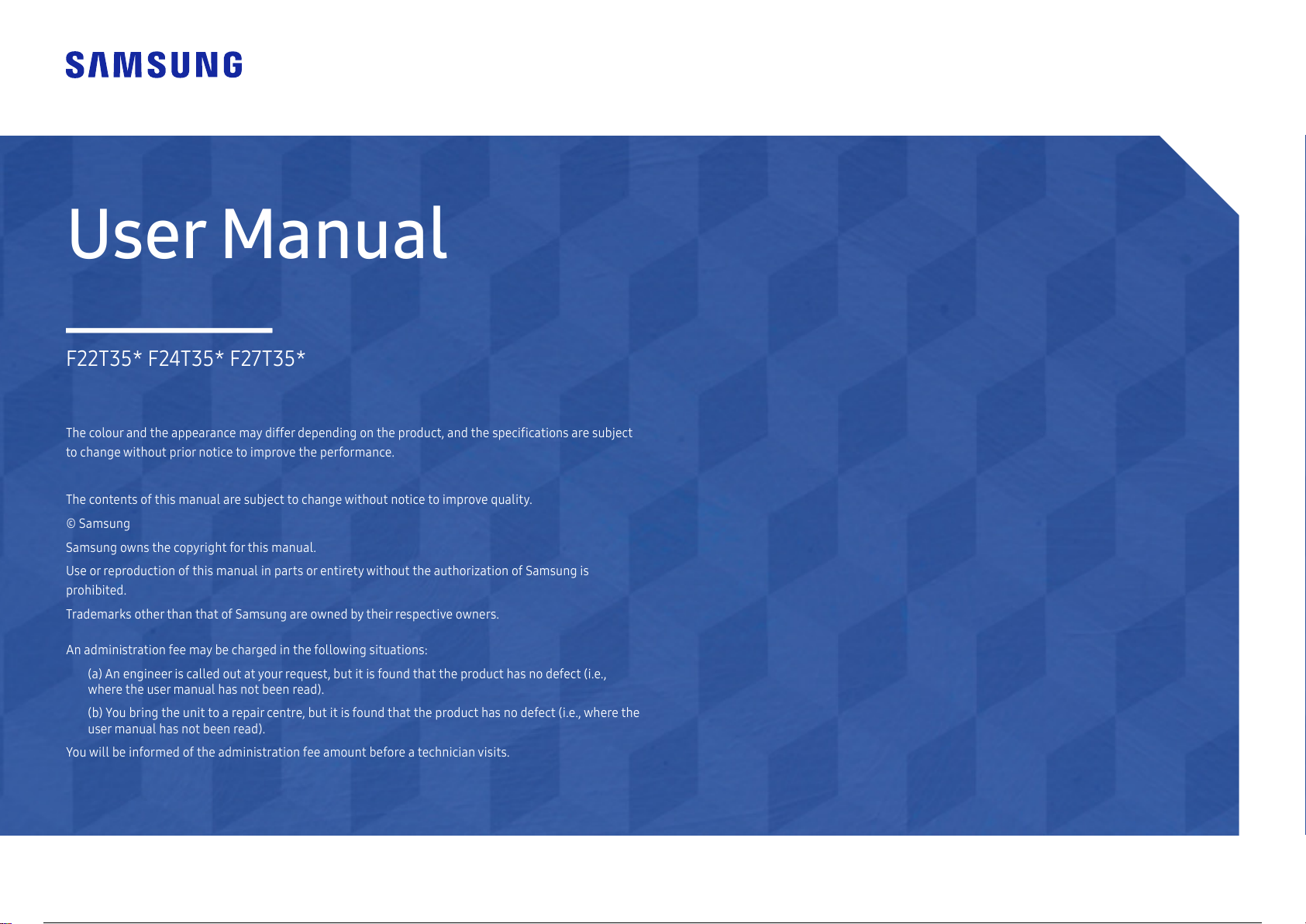 SAMSUNG

User Manual

F22T35* F24T35* F27T35*

The colour and the appearance may differ depending on the product, and the specifications are subject to change without prior notice to improve the performance.

The contents of this manual are subject to change without notice to improve quality.

© Samsung

Samsung owns the copyright for this manual.

Use or reproduction of this manual in parts or entirety without the authorization of Samsung is prohibited.

Trademarks other than that of Samsung are owned by their respective owners.

An administration fee may be charged in the following situations:

(a) An engineer is called out at your request, but it is found that the product has no defect (i.e., where the user manual has not been read).

(b) You bring the unit to a repair centre, but it is found that the product has no defect (i.e., where the user manual has not been read).

You will be informed of the administration fee amount before a technician visits.